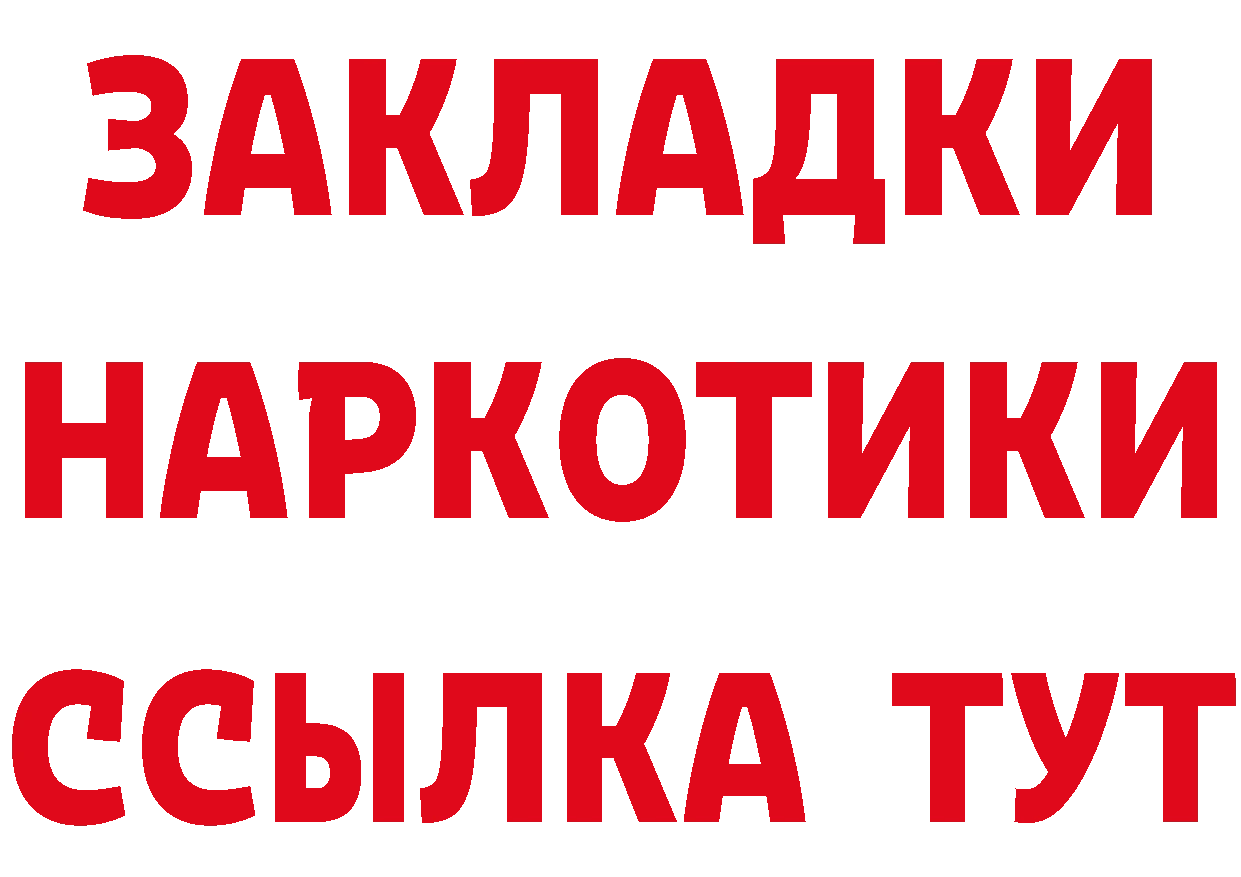 ЗАКЛАДКИ
НАРКОТИКИ
ССЫЛКА ТУТ